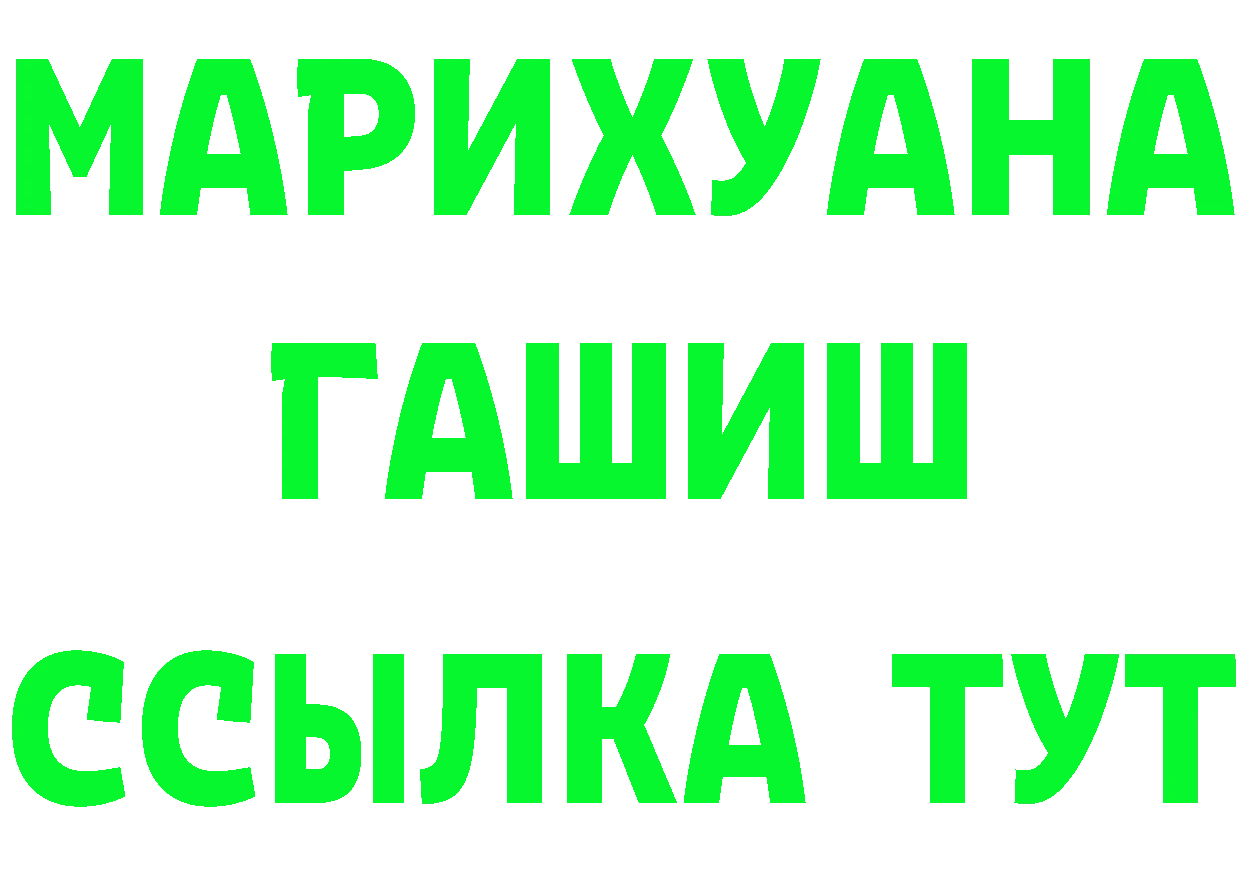 МАРИХУАНА
ГАШИШ
ССЫЛКА ТУТ